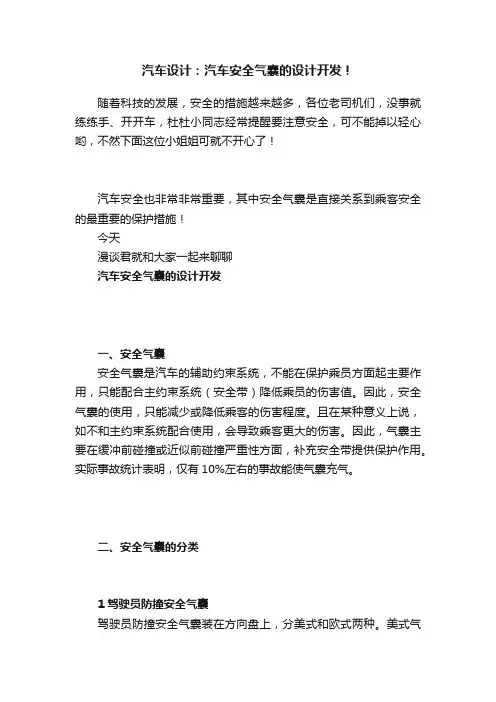 汽车设计：汽车安全气囊的设计开发！

随着科技的发展，安全的措施越来越多，各位老司机们，没事就练练手、开开车，杜杜小同志经常提醒要注意安全，可不能掉以轻心哟，不然下面这位小姐姐可就不开心了！

汽车安全也非常非常重要，其中安全气囊是直接关系到乘客安全的最重要的保护措施！
今天
漫谈君就和大家一起来聊聊
汽车安全气囊的设计开发

一、安全气囊
安全气囊是汽车的辅助约束系统，不能在保护乘员方面起主要作用，只能配合主约束系统（安全带）降低乘员的伤害值。因此，安全气囊的使用，只能减少或降低乘客的伤害程度。且在某种意义上说，如不和主约束系统配合使用，会导致乘客更大的伤害。因此，气囊主要在缓冲前碰撞或近似前碰撞严重性方面，补充安全带提供保护作用。实际事故统计表明，仅有 10%左右的事故能使气囊充气。

二、安全气囊的分类

1 驾驶员防撞安全气囊
驾驶员防撞安全气囊装在方向盘上，分美式和欧式两种。美式气